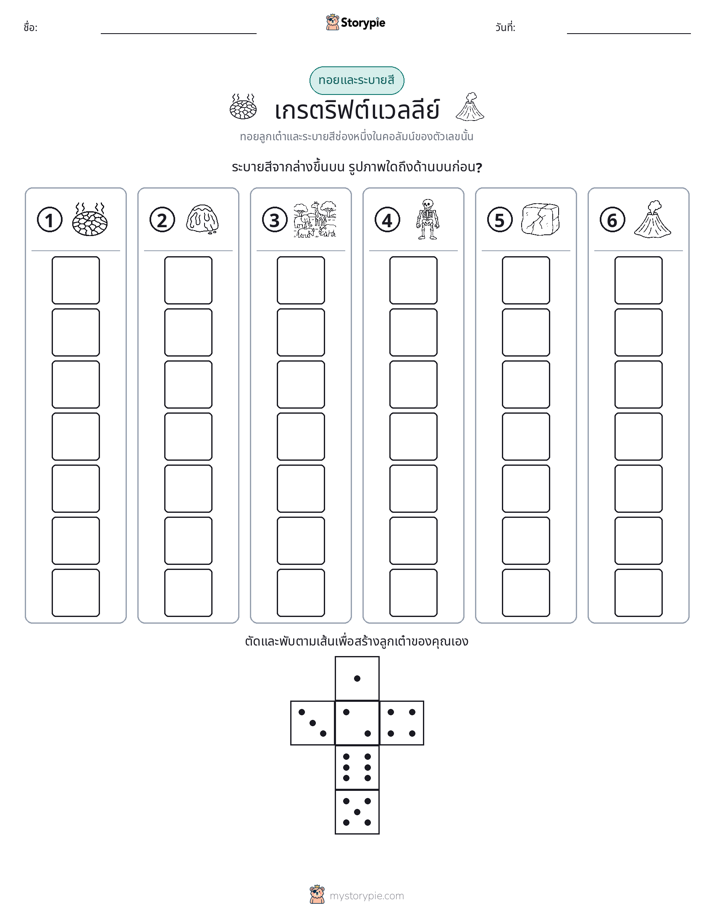 ชื่อ: ____ Storypie วันที่: ____

ทอยและระบายสี

เกรตริฟต์แวลลีย์

ทอยลูกเต๋าและระบายสีช่องหนึ่งในคอลัมน์ของตัวเลขนั้น

ระบายสีจากล่างขึ้นบน รูปภาพใดถึงด้านบนก่อน?

①

②

③

④

⑤

⑥

ตัดและพับตามเส้นเพื่อสร้างลูกเต๋าของคุณเอง

mystorypie.com